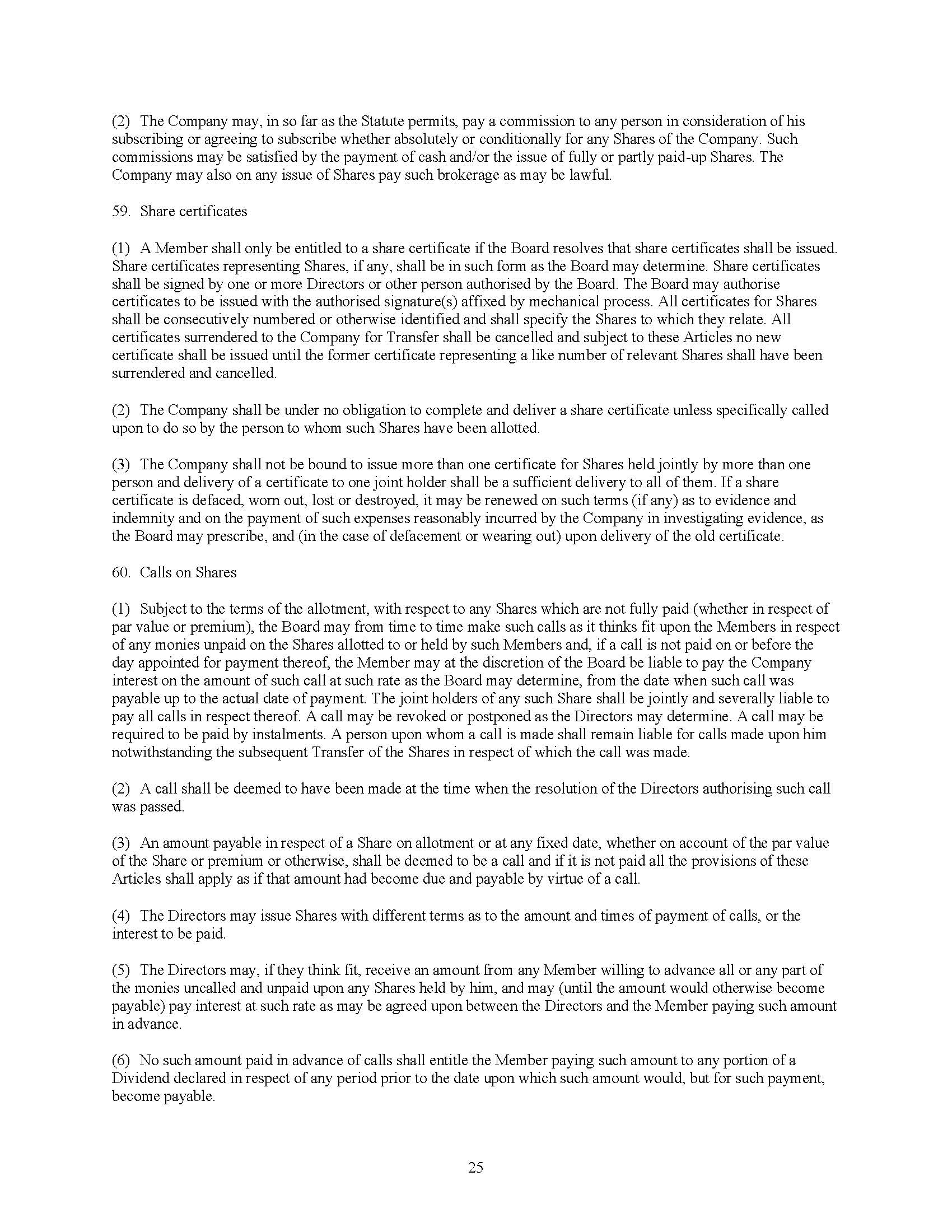 (2) The Company may, in so far as the Statute permits, pay a commission to any person in consideration of his subscribing or agreeing to subscribe whether absolutely or conditionally for any Shares of the Company. Such commissions may be satisfied by the payment of cash and/or the issue of fully or partly paid-up Shares. The Company may also on any issue of Shares pay such brokerage as may be lawful.

59. Share certificates

(1) A Member shall only be entitled to a share certificate if the Board resolves that share certificates shall be issued. Share certificates representing Shares, if any, shall be in such form as the Board may determine. Share certificates shall be signed by one or more Directors or other person authorised by the Board. The Board may authorise certificates to be issued with the authorised signature(s) affixed by mechanical process. All certificates for Shares shall be consecutively numbered or otherwise identified and shall specify the Shares to which they relate. All certificates surrendered to the Company for Transfer shall be cancelled and subject to these Articles no new certificate shall be issued until the former certificate representing a like number of relevant Shares shall have been surrendered and cancelled.

(2) The Company shall be under no obligation to complete and deliver a share certificate unless specifically called upon to do so by the person to whom such Shares have been allotted.

(3) The Company shall not be bound to issue more than one certificate for Shares held jointly by more than one person and delivery of a certificate to one joint holder shall be a sufficient delivery to all of them. If a share certificate is defaced, worn out, lost or destroyed, it may be renewed on such terms (if any) as to evidence and indemnity and on the payment of such expenses reasonably incurred by the Company in investigating evidence, as the Board may prescribe, and (in the case of defacement or wearing out) upon delivery of the old certificate.

60. Calls on Shares

(1) Subject to the terms of the allotment, with respect to any Shares which are not fully paid (whether in respect of par value or premium), the Board may from time to time make such calls as it thinks fit upon the Members in respect of any monies unpaid on the Shares allotted to or held by such Members and, if a call is not paid on or before the day appointed for payment thereof, the Member may at the discretion of the Board be liable to pay the Company interest on the amount of such call at such rate as the Board may determine, from the date when such call was payable up to the actual date of payment. The joint holders of any such Share shall be jointly and severally liable to pay all calls in respect thereof. A call may be revoked or postponed as the Directors may determine. A call may be required to be paid by instalments. A person upon whom a call is made shall remain liable for calls made upon him notwithstanding the subsequent Transfer of the Shares in respect of which the call was made.

(2) A call shall be deemed to have been made at the time when the resolution of the Directors authorising such call was passed.

(3) An amount payable in respect of a Share on allotment or at any fixed date, whether on account of the par value of the Share or premium or otherwise, shall be deemed to be a call and if it is not paid all the provisions of these Articles shall apply as if that amount had become due and payable by virtue of a call.

(4) The Directors may issue Shares with different terms as to the amount and times of payment of calls, or the interest to be paid.

(5) The Directors may, if they think fit, receive an amount from any Member willing to advance all or any part of the monies uncalled and unpaid upon any Shares held by him, and may (until the amount would otherwise become payable) pay interest at such rate as may be agreed upon between the Directors and the Member paying such amount in advance.

(6) No such amount paid in advance of calls shall entitle the Member paying such amount to any portion of a Dividend declared in respect of any period prior to the date upon which such amount would, but for such payment, become payable.

25